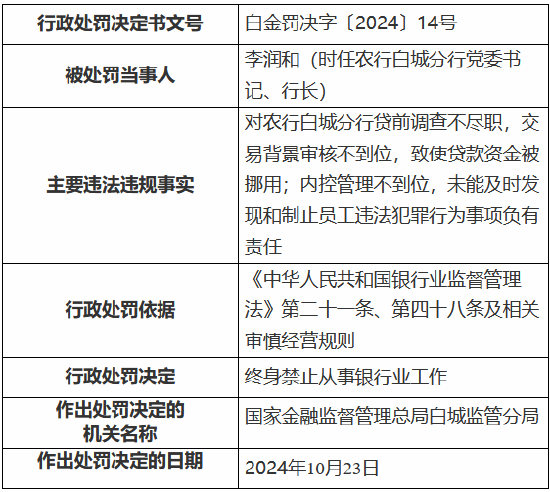 | 行政处罚决定书文号 | 白金罚决字〔2024〕14号 |
|---|---|
| 被处罚当事人 | 李润和（时任农行白城分行党委书记、行长） |
| 主要违法违规事实 | 对农行白城分行贷前调查不尽职，交易背景审核不到位，致使贷款资金被挪用；内控管理不到位，未能及时发现和制止员工违法犯罪行为事项负有责任 |
| 行政处罚依据 | 《中华人民共和国银行业监督管理法》第二十一条、第四十八条及相关审慎经营规则 |
| 行政处罚决定 | 终身禁止从事银行业工作 |
| 作出处罚决定的机关名称 | 国家金融监督管理总局白城监管分局 |
| 作出处罚决定的日期 | 2024年10月23日 |